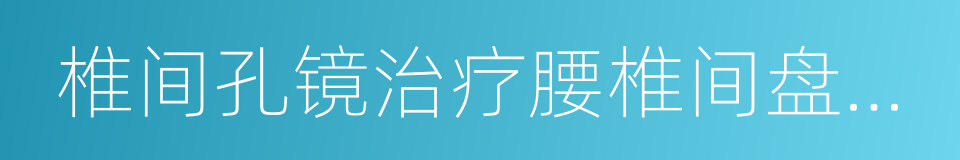 椎间孔镜治疗腰椎间盘…